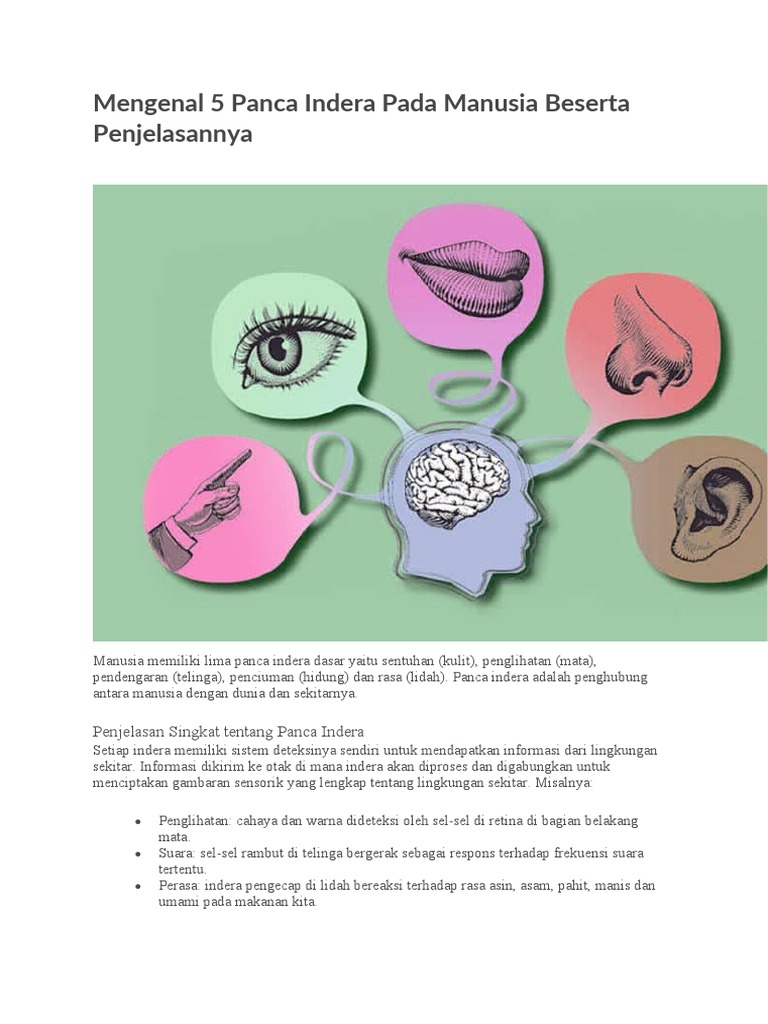 Mengenal 5 Panca Indera Pada Manusia Beserta Penjelasannya

Manusia memiliki lima panca indera dasar yaitu sentuhan (kulit), penglihatan (mata), pendengaran (telinga), penciuman (hidung) dan rasa (lidah). Panca indera adalah penghubung antara manusia dengan dunia dan sekitarnya.

Penjelasan Singkat tentang Panca Indera

Setiap indera memiliki sistem deteksinya sendiri untuk mendapatkan informasi dari lingkungan sekitar. Informasi dikirim ke otak di mana indera akan diproses dan digabungkan untuk menciptakan gambaran sensorik yang lengkap tentang lingkungan sekitar. Misalnya:

• Penglihatan: cahaya dan warna dideteksi oleh sel-sel di retina di bagian belakang mata.
• Suara: sel-sel rambut di telinga bergerak sebagai respons terhadap frekuensi suara tertentu.
• Perasa: indera pengecap di lidah bereaksi terhadap rasa asin, asam, pahit, manis dan umami pada makanan kita.